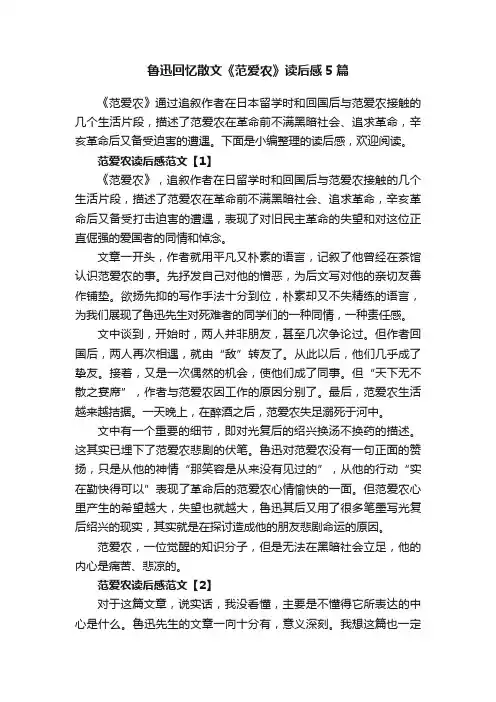 鲁迅回忆散文《范爱农》读后感5篇

《范爱农》通过追叙作者在日本留学时和回国后与范爱农接触的几个生活片段，描述了范爱农在革命前不满黑暗社会、追求革命，辛亥革命后又备受迫害的遭遇。下面是小编整理的读后感，欢迎阅读。

范爱农读后感范文【1】

《范爱农》，追叙作者在日留学时和回国后与范爱农接触的几个生活片段，描述了范爱农在革命前不满黑暗社会、追求革命，辛亥革命后又备受打击迫害的遭遇，表现了对旧民主革命的失望和对这位正直倔强的爱国者的同情和悼念。

文章一开头，作者就用平凡又朴素的语言，记叙了他曾经在茶馆认识范爱农的事。先抒发自己对他的憎恶，为后文写对他的亲切友善作铺垫。欲扬先抑的写作手法十分到位，朴素却又不失精练的语言，为我们展现了鲁迅先生对死难者的同学们的一种同情，一种责任感。

文中谈到，开始时，两人并非朋友，甚至几次争论过。但作者回国后，两人再次相遇，就由“敌”转友了。从此以后，他们几乎成了挚友。接着，又是一次偶然的机会，使他们成了同事。但“天下无不散之宴席”，作者与范爱农因工作的原因分别了。最后，范爱农生活越来越拮据。一天晚上，在醉酒之后，范爱农失足溺死于河中。

文中有一个重要的细节，即对光复后的绍兴换汤不换药的描述。这其实已埋下了范爱农悲剧的伏笔。鲁迅对范爱农没有一句正面的赞扬，只是从他的神情“那笑容是从来没有见过的”，从他的行动“实在勤快得可以”表现了革命后的范爱农心情愉快的一面。但范爱农心里产生的希望越大，失望也就越大，鲁迅其后又用了很多笔墨写光复后绍兴的现实，其实就是在探讨造成他的朋友悲剧命运的原因。

范爱农，一位觉醒的知识分子，但是无法在黑暗社会立足，他的内心是痛苦、悲凉的。

范爱农读后感范文【2】

对于这篇文章，说实话，我没看懂，主要是不懂得它所表达的中心是什么。鲁迅先生的文章一向十分有，意义深刻。我想这篇也一定